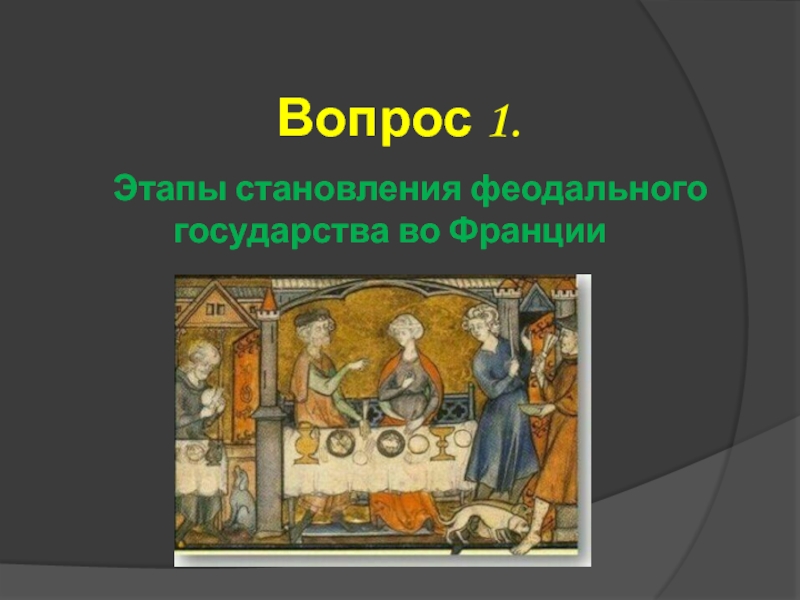 Вопрос 1.

Этапы становления феодального государства во Франции